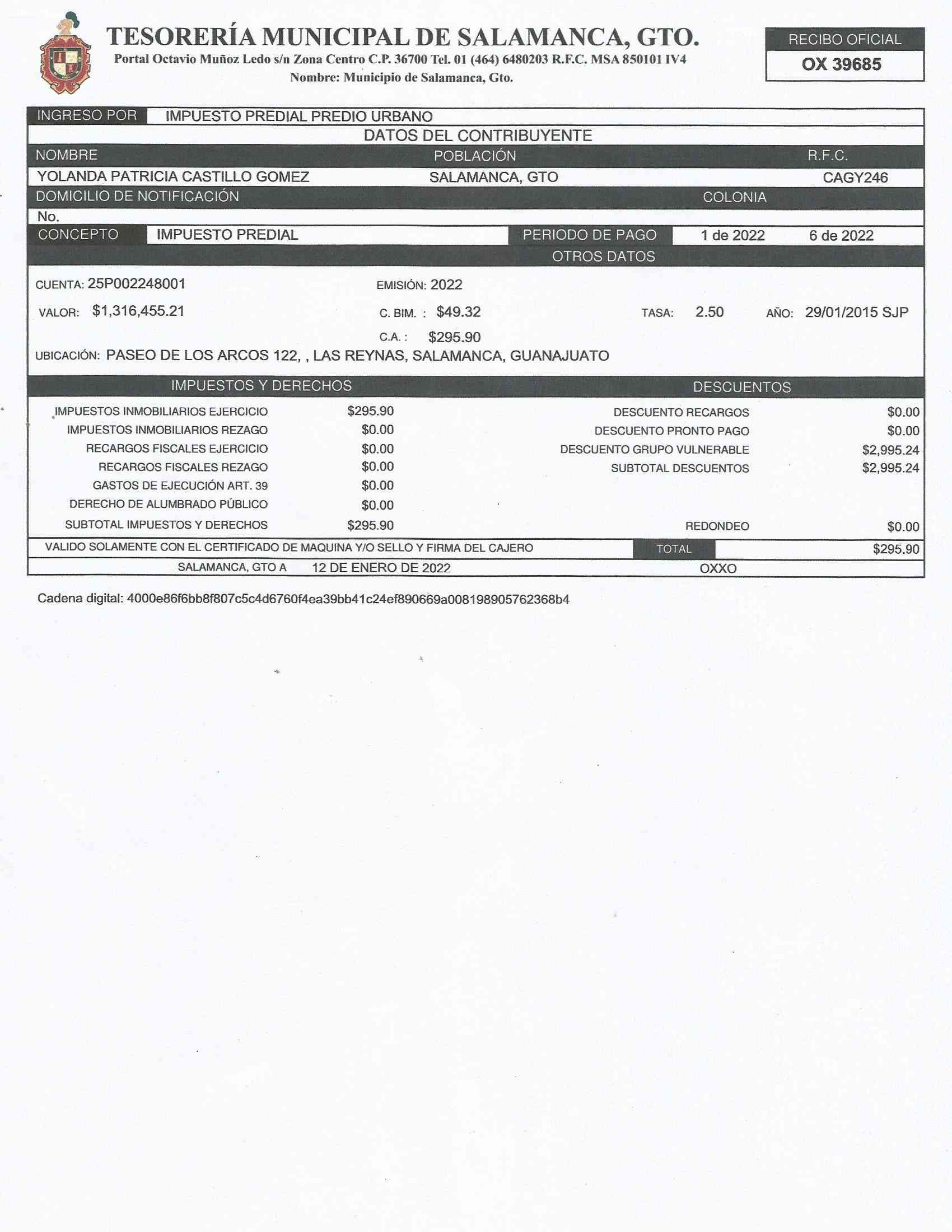 TESORERÍA MUNICIPAL DE SALAMANCA, GTO.
Portal Octavio Muñoz Ledo s/n Zona Centro C.P. 36700 Tel. 01 (464) 6480203 R.F.C. MSA 850101 IV4
Nombre: Municipio de Salamanca, Gto.

RECIBO OFICIAL
OX 39685

INGRESO POR IMPUESTO PREDIAL PREDIO URBANO

DATOS DEL CONTRIBUYENTE

| NOMBRE | POBLACIÓN | R.F.C. |
|---|---|---|
| YOLANDA PATRICIA CASTILLO GOMEZ | SALAMANCA, GTO | CAGY246 |

DOMICILIO DE NOTIFICACIÓN COLONIA
No.

CONCEPTO IMPUESTO PREDIAL PERIODO DE PAGO 1 de 2022 6 de 2022

OTROS DATOS

CUENTA: 25P002248001 EMISIÓN: 2022
VALOR: $1,316,455.21 C. BIM. : $49.32 TASA: 2.50 AÑO: 29/01/2015 SJP
C.A. : $295.90
UBICACIÓN: PASEO DE LOS ARCOS 122, , LAS REYNAS, SALAMANCA, GUANAJUATO

IMPUESTOS Y DERECHOS

| | |
|---|---|
| IMPUESTOS INMOBILIARIOS EJERCICIO | $295.90 |
| IMPUESTOS INMOBILIARIOS REZAGO | $0.00 |
| RECARGOS FISCALES EJERCICIO | $0.00 |
| RECARGOS FISCALES REZAGO | $0.00 |
| GASTOS DE EJECUCIÓN ART. 39 | $0.00 |
| DERECHO DE ALUMBRADO PÚBLICO | $0.00 |
| SUBTOTAL IMPUESTOS Y DERECHOS | $295.90 |

DESCUENTOS

| | |
|---|---|
| DESCUENTO RECARGOS | $0.00 |
| DESCUENTO PRONTO PAGO | $0.00 |
| DESCUENTO GRUPO VULNERABLE | $2,995.24 |
| SUBTOTAL DESCUENTOS | $2,995.24 |
| REDONDEO | $0.00 |

VALIDO SOLAMENTE CON EL CERTIFICADO DE MAQUINA Y/O SELLO Y FIRMA DEL CAJERO TOTAL $295.90
SALAMANCA, GTO A 12 DE ENERO DE 2022 OXXO

Cadena digital: 4000e86f6bb8f807c5c4d6760f4ea39bb41c24ef890669a008198905762368b4